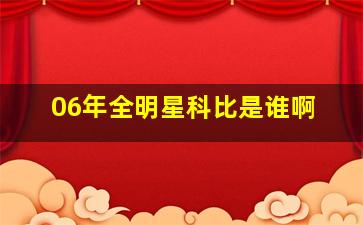 06年全明星科比是谁啊